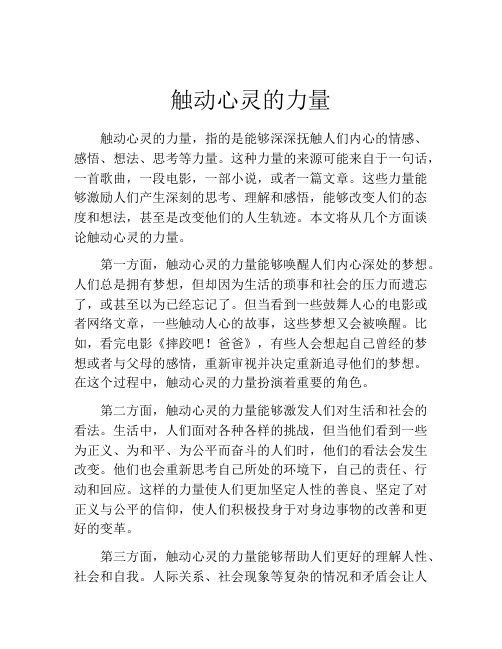 触动心灵的力量

触动心灵的力量，指的是能够深深抚触人们内心的情感、感悟、想法、思考等力量。这种力量的来源可能来自于一句话，一首歌曲，一段电影，一部小说，或者一篇文章。这些力量能够激励人们产生深刻的思考、理解和感悟，能够改变人们的态度和想法，甚至是改变他们的人生轨迹。本文将从几个方面谈论触动心灵的力量。

第一方面，触动心灵的力量能够唤醒人们内心深处的梦想。人们总是拥有梦想，但却因为生活的琐事和社会的压力而遗忘了，或甚至以为已经忘记了。但当看到一些鼓舞人心的电影或者网络文章，一些触动人心的故事，这些梦想又会被唤醒。比如，看完电影《摔跤吧！爸爸》，有些人会想起自己曾经的梦想或者与父母的感情，重新审视并决定重新追寻他们的梦想。在这个过程中，触动心灵的力量扮演着重要的角色。

第二方面，触动心灵的力量能够激发人们对生活和社会的看法。生活中，人们面对各种各样的挑战，但当他们看到一些为正义、为和平、为公平而奋斗的人们时，他们的看法会发生改变。他们也会重新思考自己所处的环境下，自己的责任、行动和回应。这样的力量使人们更加坚定人性的善良、坚定了对正义与公平的信仰，使人们积极投身于对身边事物的改善和更好的变革。

第三方面，触动心灵的力量能够帮助人们更好的理解人性、社会和自我。人际关系、社会现象等复杂的情况和矛盾会让人